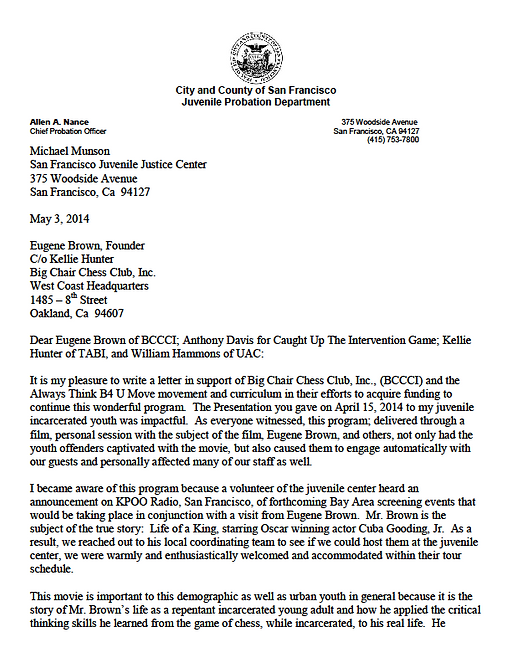 City and County of San Francisco
Juvenile Probation Department

Allen A. Nance
Chief Probation Officer

375 Woodside Avenue
San Francisco, CA 94127
(415) 753-7800

Michael Munson
San Francisco Juvenile Justice Center
375 Woodside Avenue
San Francisco, Ca 94127

May 3, 2014

Eugene Brown, Founder
C/o Kellie Hunter
Big Chair Chess Club, Inc.
West Coast Headquarters
1485 – 8$^{th}$ Street
Oakland, Ca 94607

Dear Eugene Brown of BCCCI; Anthony Davis for Caught Up The Intervention Game; Kellie Hunter of TABI, and William Hammons of UAC:

It is my pleasure to write a letter in support of Big Chair Chess Club, Inc., (BCCCI) and the Always Think B4 U Move movement and curriculum in their efforts to acquire funding to continue this wonderful program. The Presentation you gave on April 15, 2014 to my juvenile incarcerated youth was impactful. As everyone witnessed, this program; delivered through a film, personal session with the subject of the film, Eugene Brown, and others, not only had the youth offenders captivated with the movie, but also caused them to engage automatically with our guests and personally affected many of our staff as well.

I became aware of this program because a volunteer of the juvenile center heard an announcement on KPOO Radio, San Francisco, of forthcoming Bay Area screening events that would be taking place in conjunction with a visit from Eugene Brown. Mr. Brown is the subject of the true story: Life of a King, starring Oscar winning actor Cuba Gooding, Jr. As a result, we reached out to his local coordinating team to see if we could host them at the juvenile center, we were warmly and enthusiastically welcomed and accommodated within their tour schedule.

This movie is important to this demographic as well as urban youth in general because it is the story of Mr. Brown's life as a repentant incarcerated young adult and how he applied the critical thinking skills he learned from the game of chess, while incarcerated, to his real life. He